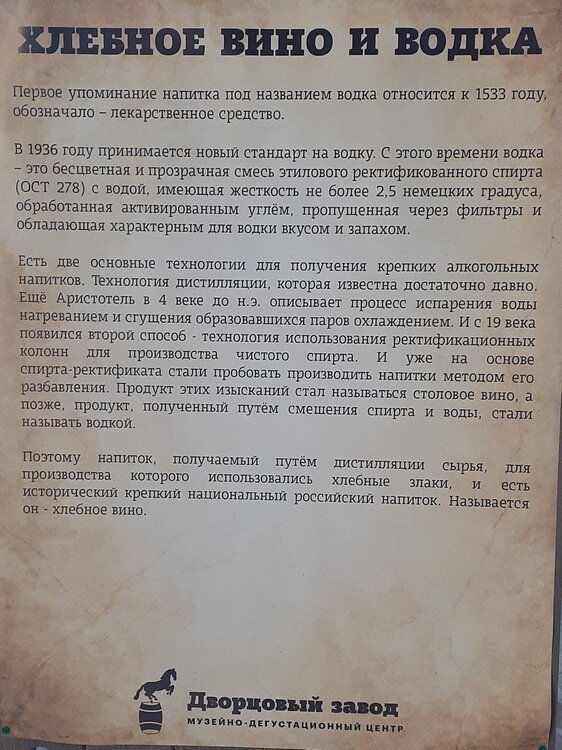 ХЛЕБНОЕ ВИНО И ВОДКА

Первое упоминание напитка под названием водка относится к 1533 году, обозначало – лекарственное средство.

В 1936 году принимается новый стандарт на водку. С этого времени водка – это бесцветная и прозрачная смесь этилового ректификованного спирта (ОСТ 278) с водой, имеющая жесткость не более 2,5 немецких градуса, обработанная активированным углём, пропущенная через фильтры и обладающая характерным для водки вкусом и запахом.

Есть две основные технологии для получения крепких алкогольных напитков. Технология дистилляции, которая известна достаточно давно. Ещё Аристотель в 4 веке до н.э. описывает процесс испарения воды нагреванием и сгущения образовавшихся паров охлаждением. И с 19 века появился второй способ - технология использования ректификационных колонн для производства чистого спирта. И уже на основе спирта-ректификата стали пробовать производить напитки методом его разбавления. Продукт этих изысканий стал называться столовое вино, а позже, продукт, полученный путём смешения спирта и воды, стали называть водкой.

Поэтому напиток, получаемый путём дистилляции сырья, для производства которого использовались хлебные злаки, и есть исторический крепкий национальный российский напиток. Называется он - хлебное вино.

Дворцовый завод
МУЗЕЙНО-ДЕГУСТАЦИОННЫЙ ЦЕНТР